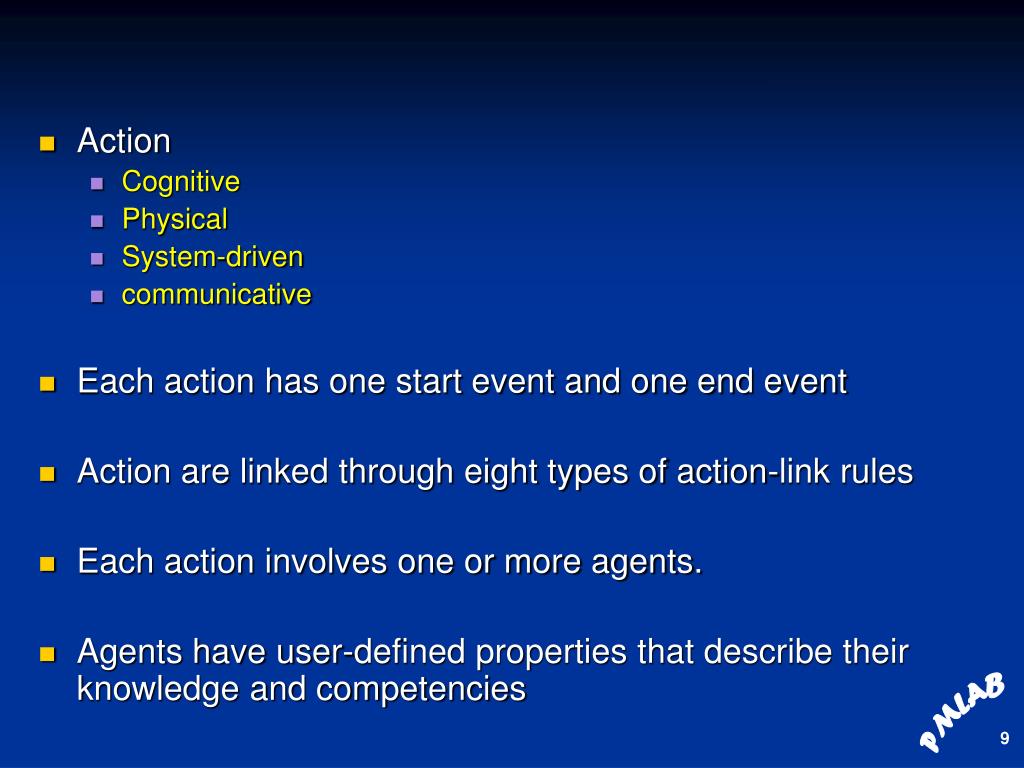 Action
Cognitive
Physical
System-driven
communicative

Each action has one start event and one end event

Action are linked through eight types of action-link rules

Each action involves one or more agents.

Agents have user-defined properties that describe their knowledge and competencies

PMLAB

9